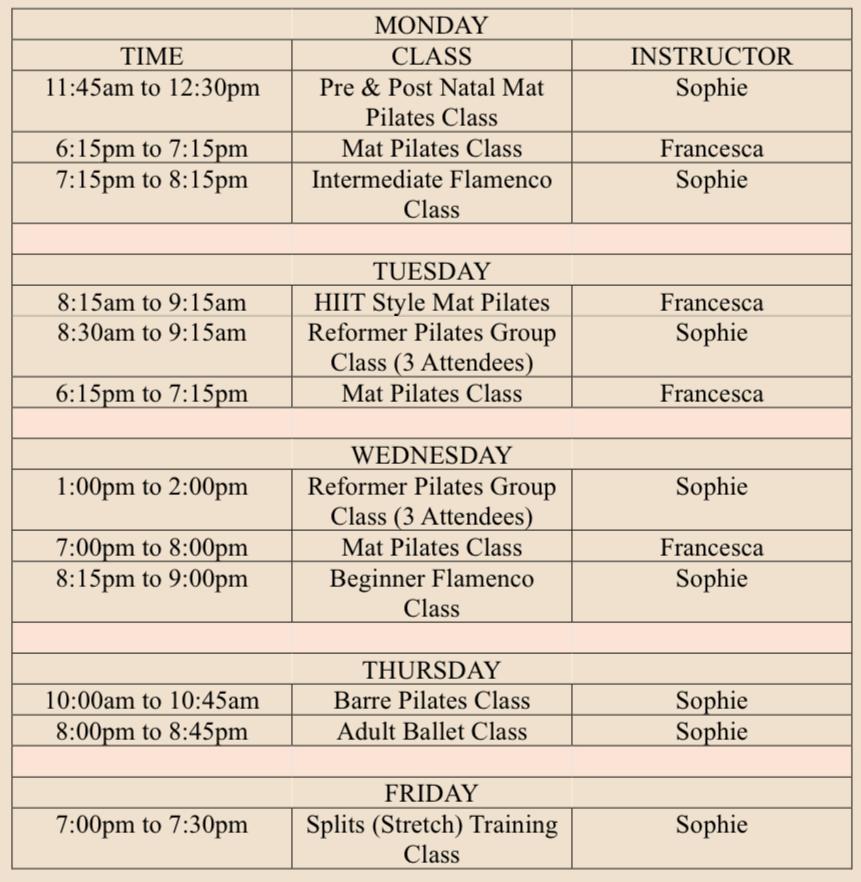 |  | MONDAY |  |
|---|---|---|
| TIME | CLASS | INSTRUCTOR |
| 11:45am to 12:30pm | Pre & Post Natal Mat Pilates Class | Sophie |
| 6:15pm to 7:15pm | Mat Pilates Class | Francesca |
| 7:15pm to 8:15pm | Intermediate Flamenco Class | Sophie |
|  |  |  |
|  | TUESDAY |  |
| 8:15am to 9:15am | HIIT Style Mat Pilates | Francesca |
| 8:30am to 9:15am | Reformer Pilates Group Class (3 Attendees) | Sophie |
| 6:15pm to 7:15pm | Mat Pilates Class | Francesca |
|  |  |  |
|  | WEDNESDAY |  |
| 1:00pm to 2:00pm | Reformer Pilates Group Class (3 Attendees) | Sophie |
| 7:00pm to 8:00pm | Mat Pilates Class | Francesca |
| 8:15pm to 9:00pm | Beginner Flamenco Class | Sophie |
|  |  |  |
|  | THURSDAY |  |
| 10:00am to 10:45am | Barre Pilates Class | Sophie |
| 8:00pm to 8:45pm | Adult Ballet Class | Sophie |
|  |  |  |
|  | FRIDAY |  |
| 7:00pm to 7:30pm | Splits (Stretch) Training Class | Sophie |